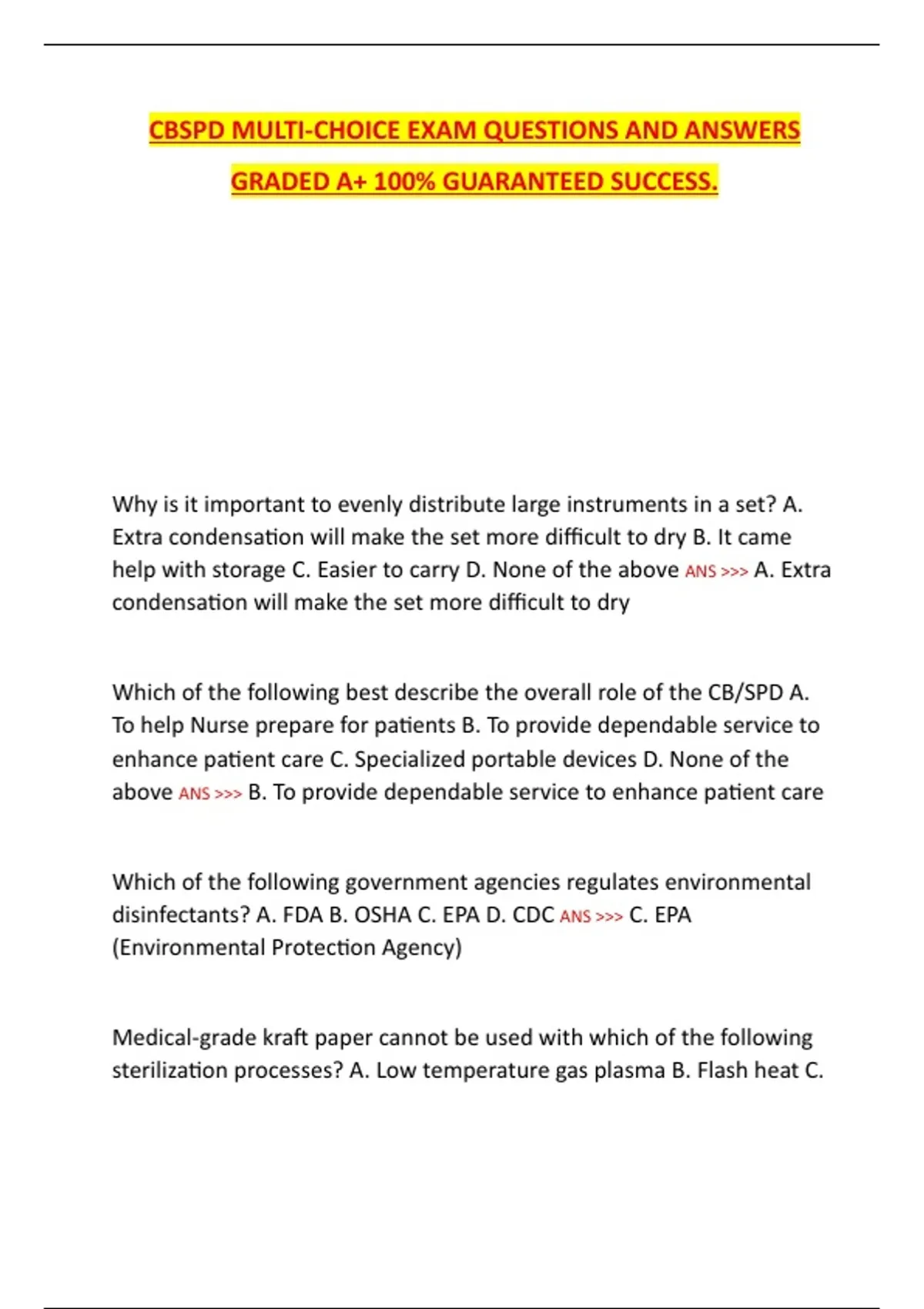 CBSPD MULTI-CHOICE EXAM QUESTIONS AND ANSWERS GRADED A+ 100% GUARANTEED SUCCESS.

Why is it important to evenly distribute large instruments in a set? A. Extra condensation will make the set more difficult to dry B. It came help with storage C. Easier to carry D. None of the above ANS >>> A. Extra condensation will make the set more difficult to dry

Which of the following best describe the overall role of the CB/SPD A. To help Nurse prepare for patients B. To provide dependable service to enhance patient care C. Specialized portable devices D. None of the above ANS >>> B. To provide dependable service to enhance patient care

Which of the following government agencies regulates environmental disinfectants? A. FDA B. OSHA C. EPA D. CDC ANS >>> C. EPA (Environmental Protection Agency)

Medical-grade kraft paper cannot be used with which of the following sterilization processes? A. Low temperature gas plasma B. Flash heat C.